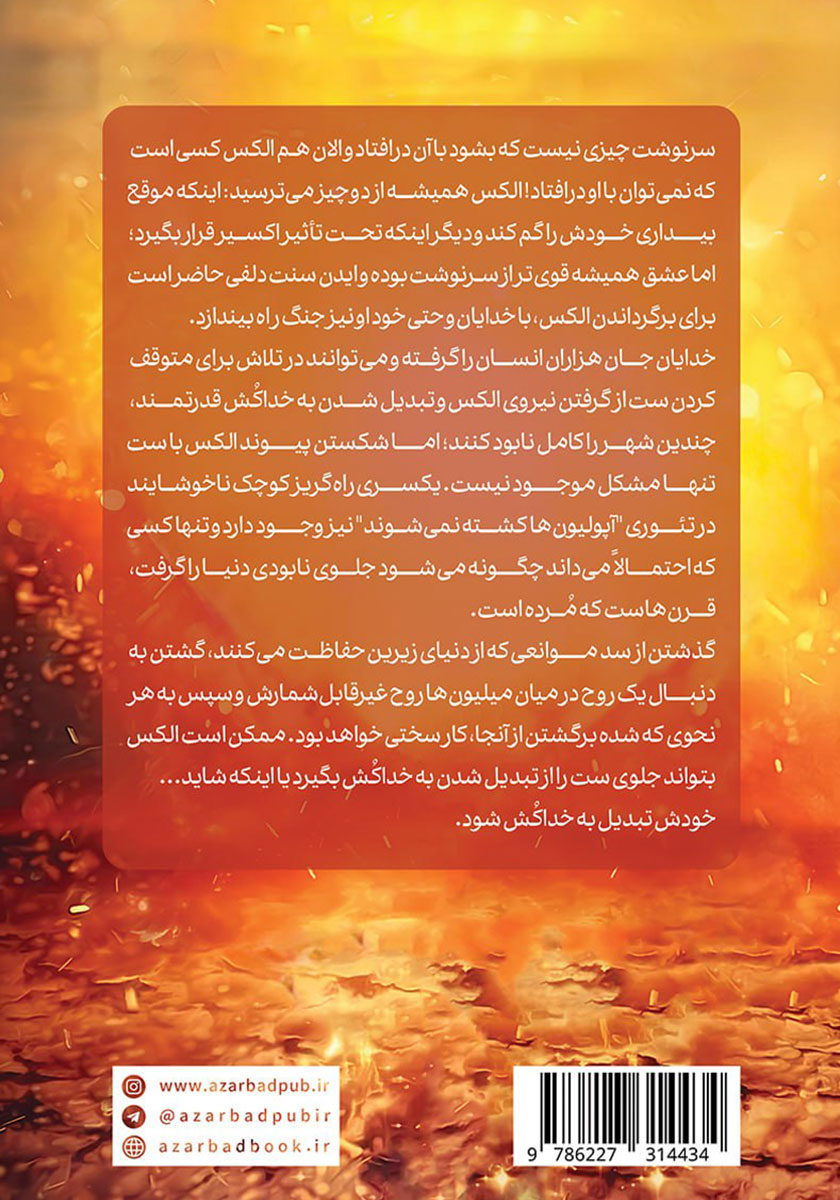 سرنوشت چیزی نیست که بشود با آن درافتاد و الان هم الکس کسی است که نمی توان با او درافتاد! الکس همیشه از دو چیز می ترسید: اینکه موقع بیداری خودش را گم کند و دیگر اینکه تحت تأثیر اکسیر قرار بگیرد؛ اما عشق همیشه قوی تر از سرنوشت بوده و ایدن سنت دلفی حاضر است برای برگرداندن الکس، با خدایان و حتی خود او نیز جنگ راه بیندازد.

خدایان جان هزاران انسان را گرفته و می توانند در تلاش برای متوقف کردن ست از گرفتن نیروی الکس و تبدیل شدن به خداکُش قدرتمند، چندین شهر را کامل نابود کنند؛ اما شکستن پیوند الکس با ست تنها مشکل موجود نیست. یکسری راه گریز کوچک ناخوشایند در تئوری "آپولیون ها کشته نمی شوند" نیز وجود دارد و تنها کسی که احتمالاً می داند چگونه می شود جلوی نابودی دنیا را گرفت، قرن هاست که مُرده است.

گذشتن از سد موانعی که از دنیای زیرین حفاظت می کنند، گشتن به دنبال یک روح در میان میلیون ها روح غیرقابل شمارش و سپس به هر نحوی که شده برگشتن از آنجا، کار سختی خواهد بود. ممکن است الکس بتواند جلوی ست را از تبدیل شدن به خداکُش بگیرد یا اینکه شاید... خودش تبدیل به خداکُش شود.

www.azarbadpub.ir
@azarbadpubir
azarbadbook.ir

9 786227 314434